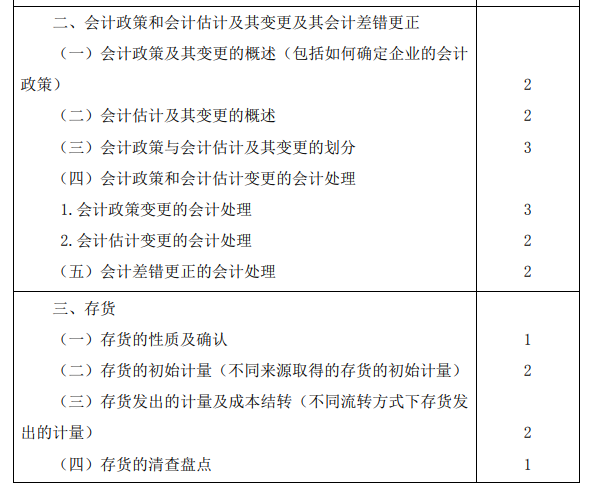 | 二、会计政策和会计估计及其变更及其会计差错更正 | |
|---|---|
| （一）会计政策及其变更的概述（包括如何确定企业的会计政策） | 2 |
| （二）会计估计及其变更的概述 | 2 |
| （三）会计政策与会计估计及其变更的划分 | 3 |
| （四）会计政策和会计估计变更的会计处理 | |
| 1.会计政策变更的会计处理 | 3 |
| 2.会计估计变更的会计处理 | 2 |
| （五）会计差错更正的会计处理 | 2 |
| 三、存货 | |
| （一）存货的性质及确认 | 1 |
| （二）存货的初始计量（不同来源取得的存货的初始计量） | 2 |
| （三）存货发出的计量及成本结转（不同流转方式下存货发出的计量） | 2 |
| （四）存货的清查盘点 | 1 |